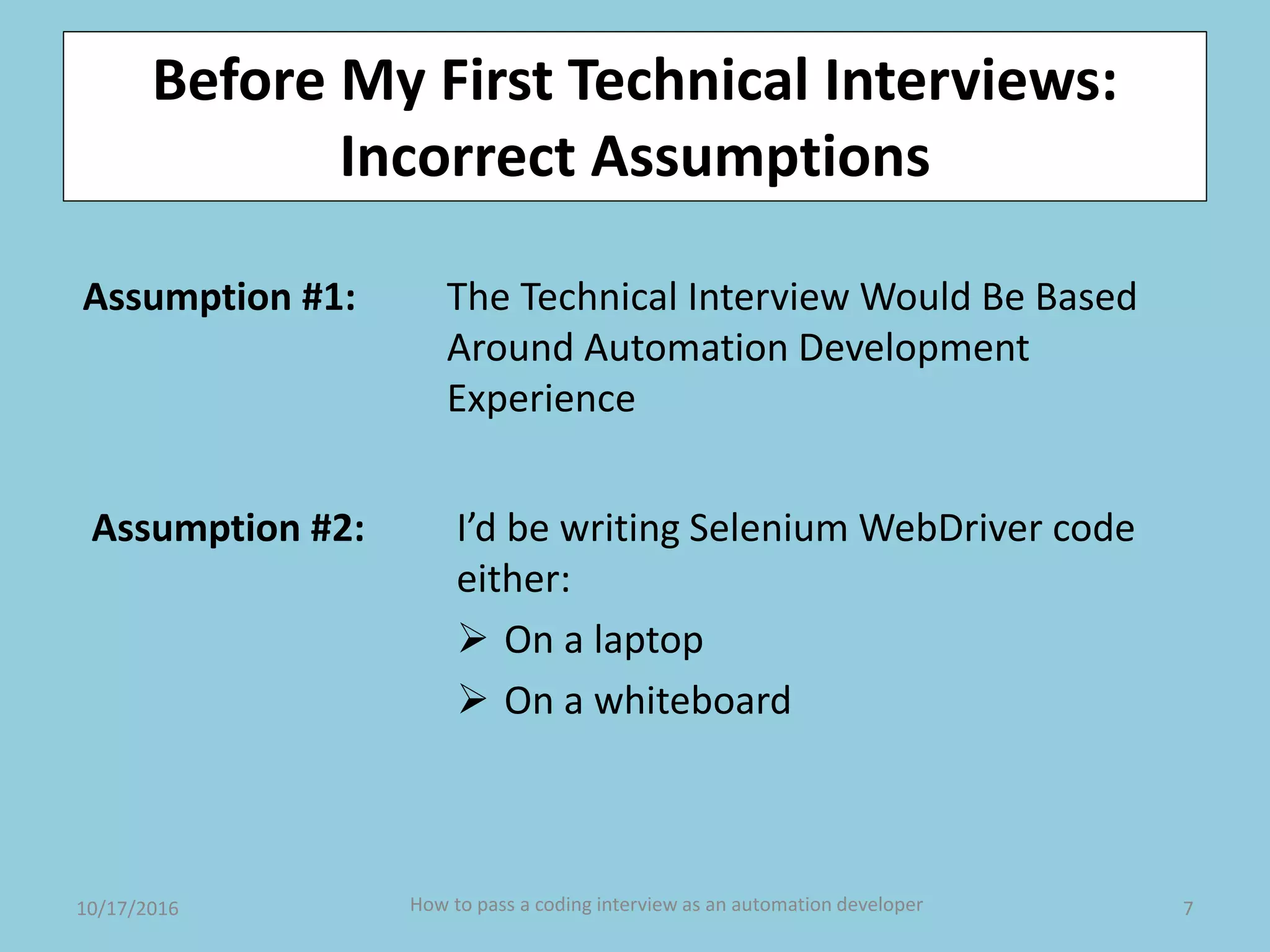 Before My First Technical Interviews: Incorrect Assumptions

Assumption #1:

The Technical Interview Would Be Based Around Automation Development Experience

Assumption #2:

I’d be writing Selenium WebDriver code either:

➢ On a laptop

➢ On a whiteboard

10/17/2016

How to pass a coding interview as an automation developer

7